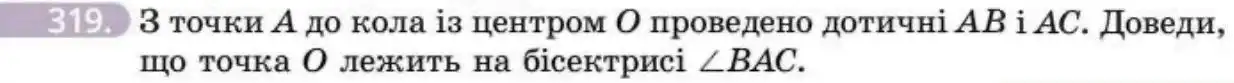 319. З точки $A$ до кола із центром $O$ проведено дотичні $AB$ і $AC$. Доведи, що точка $O$ лежить на бісектрисі $\angle BAC$.